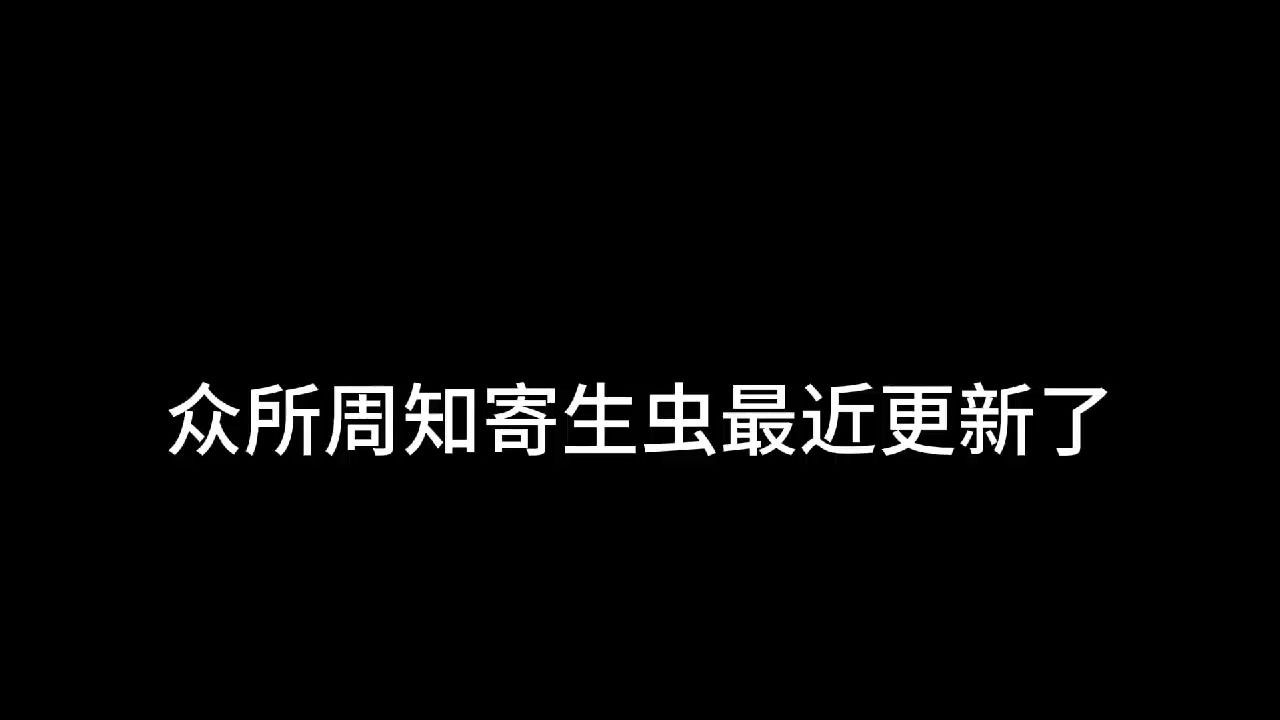 众所周知寄生虫最近更新了